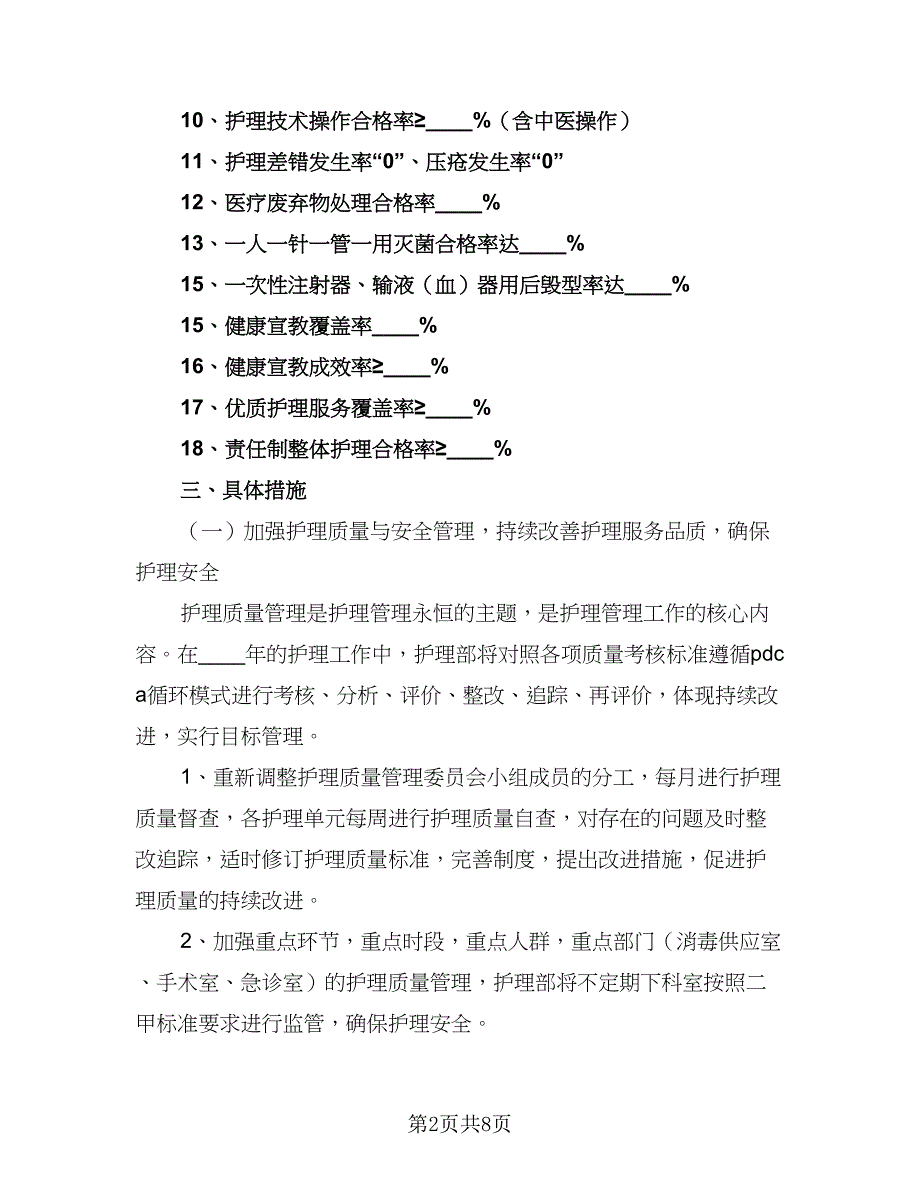 10、护理技术操作合格率≥____%（含中医操作）

11、护理差错发生率“0”、压疮发生率“0”

12、医疗废弃物处理合格率____%

13、一人一针一管一用灭菌合格率达____%

15、一次性注射器、输液（血）器用后毁型率达____%

15、健康宣教覆盖率____%

16、健康宣教成效率≥____%

17、优质护理服务覆盖率≥____%

18、责任制整体护理合格率≥____%

三、具体措施

（一）加强护理质量与安全管理，持续改善护理服务品质，确保护理安全

护理质量管理是护理管理永恒的主题，是护理管理工作的核心内容。在____年的护理工作中，护理部将对照各项质量考核标准遵循pdca循环模式进行考核、分析、评价、整改、追踪、再评价，体现持续改进，实行目标管理。

1、重新调整护理质量管理委员会小组成员的分工，每月进行护理质量督查，各护理单元每周进行护理质量自查，对存在的问题及时整改追踪，适时修订护理质量标准，完善制度，提出改进措施，促进护理质量的持续改进。

2、加强重点环节，重点时段，重点人群，重点部门（消毒供应室、手术室、急诊室）的护理质量管理，护理部将不定期下科室按照二甲标准要求进行监管，确保护理安全。

第2页共8页